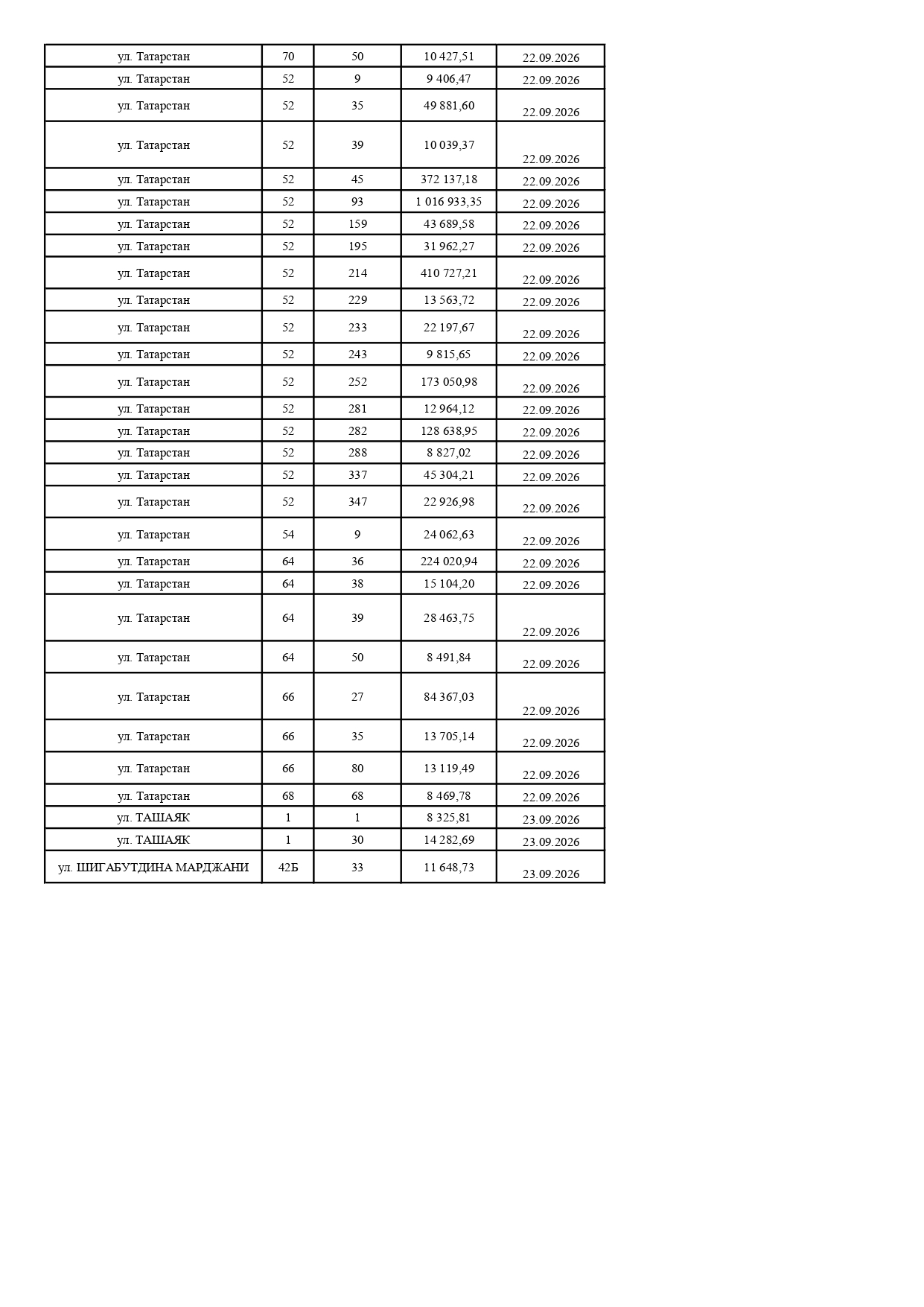 | ул. Татарстан | 70 | 50 | 10 427,51 | 22.09.2026 |
|---|---|---|---|---|
| ул. Татарстан | 52 | 9 | 9 406,47 | 22.09.2026 |
| ул. Татарстан | 52 | 35 | 49 881,60 | 22.09.2026 |
| ул. Татарстан | 52 | 39 | 10 039,37 | 22.09.2026 |
| ул. Татарстан | 52 | 45 | 372 137,18 | 22.09.2026 |
| ул. Татарстан | 52 | 93 | 1 016 933,35 | 22.09.2026 |
| ул. Татарстан | 52 | 159 | 43 689,58 | 22.09.2026 |
| ул. Татарстан | 52 | 195 | 31 962,27 | 22.09.2026 |
| ул. Татарстан | 52 | 214 | 410 727,21 | 22.09.2026 |
| ул. Татарстан | 52 | 229 | 13 563,72 | 22.09.2026 |
| ул. Татарстан | 52 | 233 | 22 197,67 | 22.09.2026 |
| ул. Татарстан | 52 | 243 | 9 815,65 | 22.09.2026 |
| ул. Татарстан | 52 | 252 | 173 050,98 | 22.09.2026 |
| ул. Татарстан | 52 | 281 | 12 964,12 | 22.09.2026 |
| ул. Татарстан | 52 | 282 | 128 638,95 | 22.09.2026 |
| ул. Татарстан | 52 | 288 | 8 827,02 | 22.09.2026 |
| ул. Татарстан | 52 | 337 | 45 304,21 | 22.09.2026 |
| ул. Татарстан | 52 | 347 | 22 926,98 | 22.09.2026 |
| ул. Татарстан | 54 | 9 | 24 062,63 | 22.09.2026 |
| ул. Татарстан | 64 | 36 | 224 020,94 | 22.09.2026 |
| ул. Татарстан | 64 | 38 | 15 104,20 | 22.09.2026 |
| ул. Татарстан | 64 | 39 | 28 463,75 | 22.09.2026 |
| ул. Татарстан | 64 | 50 | 8 491,84 | 22.09.2026 |
| ул. Татарстан | 66 | 27 | 84 367,03 | 22.09.2026 |
| ул. Татарстан | 66 | 35 | 13 705,14 | 22.09.2026 |
| ул. Татарстан | 66 | 80 | 13 119,49 | 22.09.2026 |
| ул. Татарстан | 68 | 68 | 8 469,78 | 22.09.2026 |
| ул. ТАШАЯК | 1 | 1 | 8 325,81 | 23.09.2026 |
| ул. ТАШАЯК | 1 | 30 | 14 282,69 | 23.09.2026 |
| ул. ШИГАБУТДИНА МАРДЖАНИ | 42Б | 33 | 11 648,73 | 23.09.2026 |